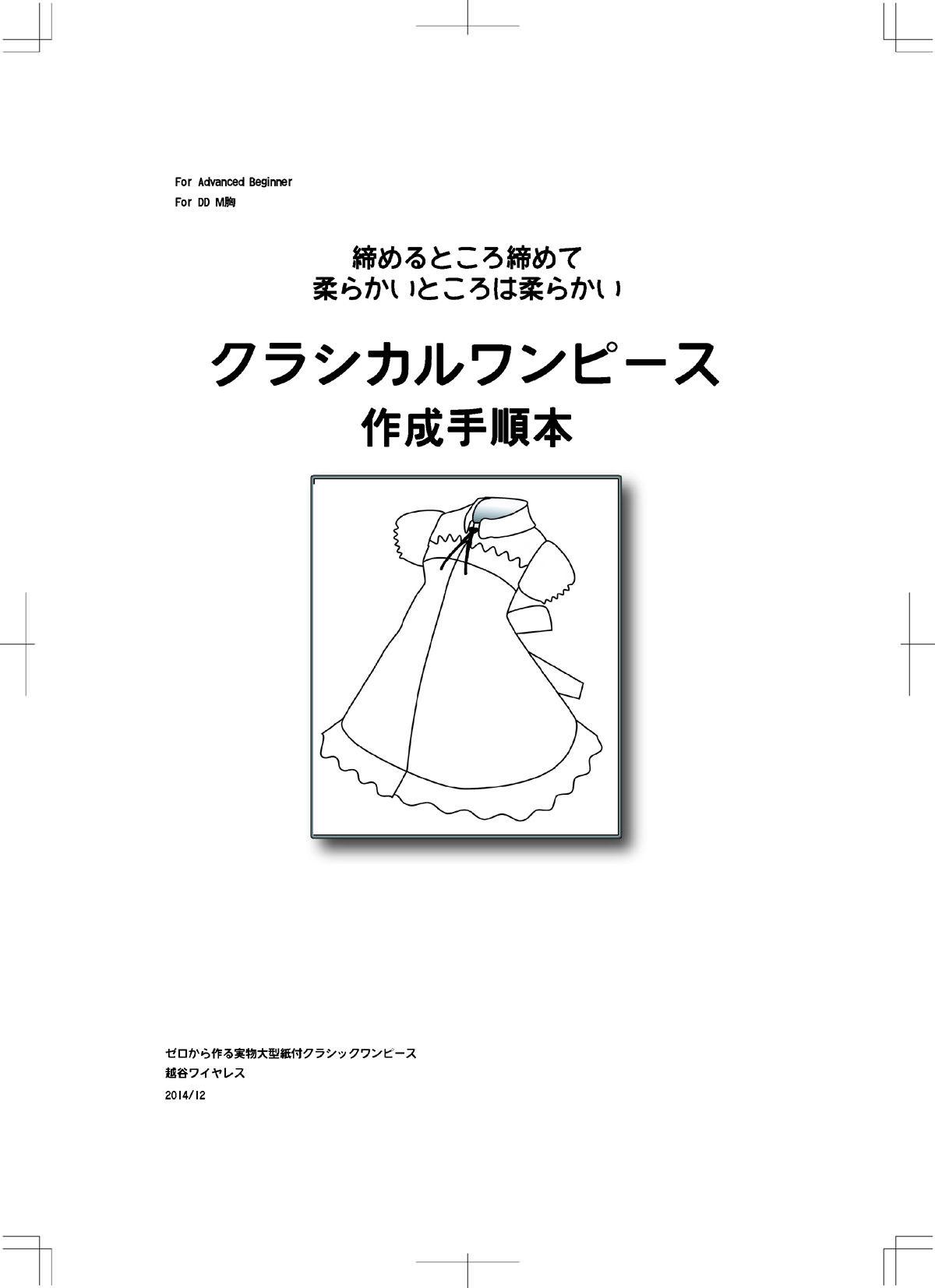 For Advanced Beginner
For DD M胸

締めるところ締めて
柔らかいところは柔らかい

クラシカルワンピース
作成手順本

ゼロから作る実物大型紙付クラシックワンピース
越谷ワイヤレス
2014/12